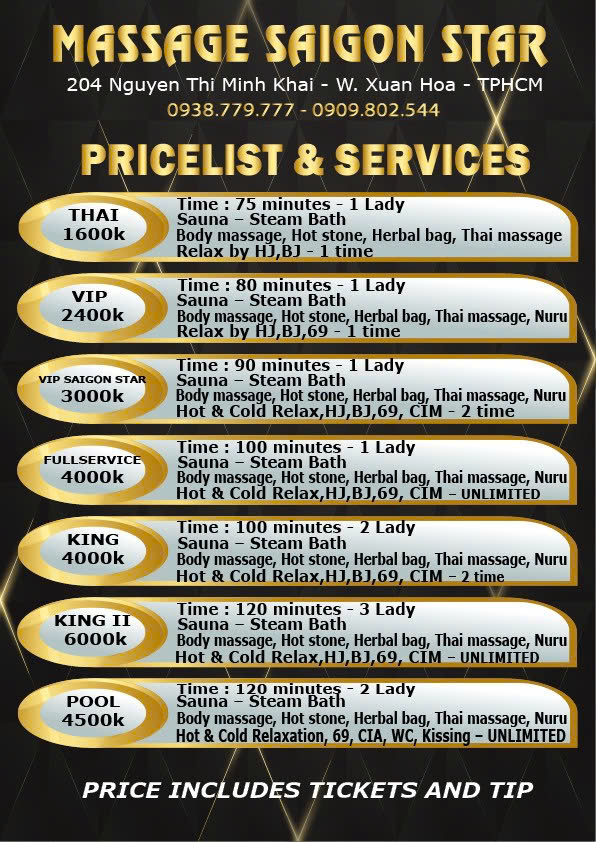 MASSAGE SAIGON STAR
204 Nguyen Thi Minh Khai - W. Xuan Hoa - TPHCM
0938.779.777 - 0909.802.544

PRICELIST & SERVICES

THAI
1600k
Time : 75 minutes - 1 Lady
Sauna – Steam Bath
Body massage, Hot stone, Herbal bag, Thai massage
Relax by HJ,BJ - 1 time

VIP
2400k
Time : 80 minutes - 1 Lady
Sauna – Steam Bath
Body massage, Hot stone, Herbal bag, Thai massage, Nuru
Relax by HJ,BJ,69 - 1 time

VIP SAIGON STAR
3000k
Time : 90 minutes - 1 Lady
Sauna – Steam Bath
Body massage, Hot stone, Herbal bag, Thai massage, Nuru
Hot & Cold Relax,HJ,BJ,69, CIM - 2 time

FULLSERVICE
4000k
Time : 100 minutes - 1 Lady
Sauna – Steam Bath
Body massage, Hot stone, Herbal bag, Thai massage, Nuru
Hot & Cold Relax,HJ,BJ,69, CIM – UNLIMITED

KING
4000k
Time : 100 minutes - 2 Lady
Sauna – Steam Bath
Body massage, Hot stone, Herbal bag, Thai massage, Nuru
Hot & Cold Relax,HJ,BJ,69, CIM – 2 time

KING II
6000k
Time : 120 minutes - 3 Lady
Sauna – Steam Bath
Body massage, Hot stone, Herbal bag, Thai massage, Nuru
Hot & Cold Relax,HJ,BJ,69, CIM – UNLIMITED

POOL
4500k
Time : 120 minutes - 2 Lady
Sauna – Steam Bath
Body massage, Hot stone, Herbal bag, Thai massage, Nuru
Hot & Cold Relaxation, 69, CIA, WC, Kissing – UNLIMITED

PRICE INCLUDES TICKETS AND TIP